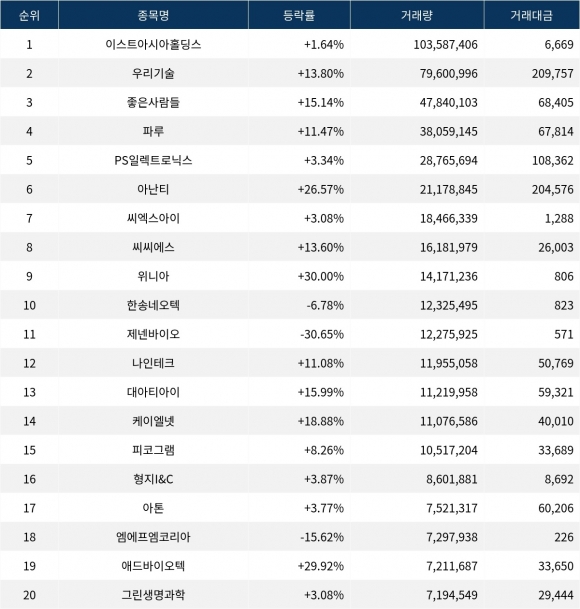 | 순위 | 종목명 | 등락률 | 거래량 | 거래대금 |
|---|---|---|---|---|
| 1 | 이스트아시아홀딩스 | +1.64% | 103,587,406 | 6,669 |
| 2 | 우리기술 | +13.80% | 79,600,996 | 209,757 |
| 3 | 좋은사람들 | +15.14% | 47,840,103 | 68,405 |
| 4 | 파루 | +11.47% | 38,059,145 | 67,814 |
| 5 | PS일렉트로닉스 | +3.34% | 28,765,694 | 108,362 |
| 6 | 아난티 | +26.57% | 21,178,845 | 204,576 |
| 7 | 씨엑스아이 | +3.08% | 18,466,339 | 1,288 |
| 8 | 씨씨에스 | +13.60% | 16,181,979 | 26,003 |
| 9 | 위니아 | +30.00% | 14,171,236 | 806 |
| 10 | 한송네오텍 | -6.78% | 12,325,495 | 823 |
| 11 | 제넨바이오 | -30.65% | 12,275,925 | 571 |
| 12 | 나인테크 | +11.08% | 11,955,058 | 50,769 |
| 13 | 대아티아이 | +15.99% | 11,219,958 | 59,321 |
| 14 | 케이엘넷 | +18.88% | 11,076,586 | 40,010 |
| 15 | 피코그램 | +8.26% | 10,517,204 | 33,689 |
| 16 | 형지I&C | +3.87% | 8,601,881 | 8,692 |
| 17 | 아톤 | +3.77% | 7,521,317 | 60,206 |
| 18 | 엠에프엠코리아 | -15.62% | 7,297,938 | 226 |
| 19 | 애드바이오텍 | +29.92% | 7,211,687 | 33,650 |
| 20 | 그린생명과학 | +3.08% | 7,194,549 | 29,444 |